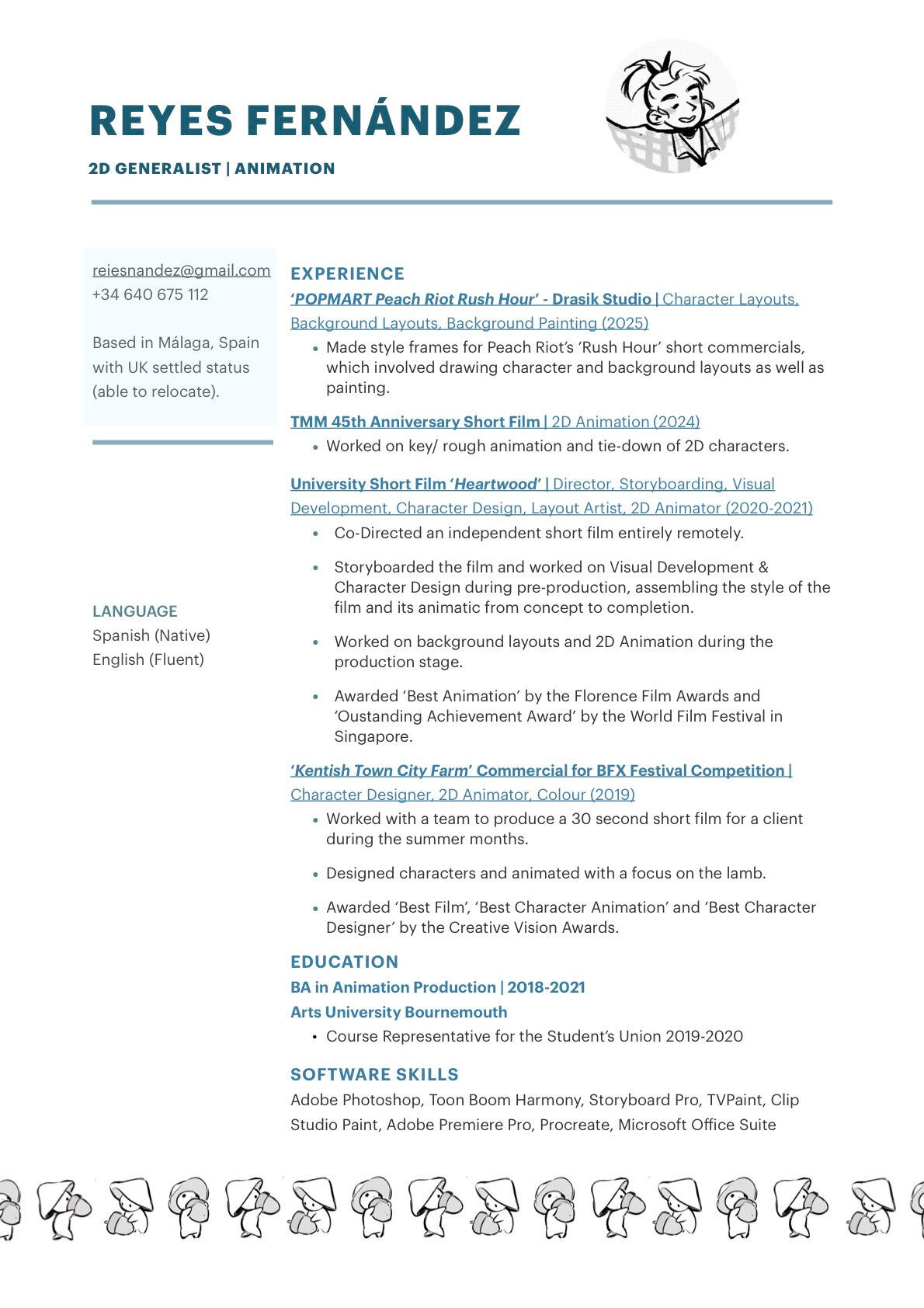 REYES FERNÁNDEZ

2D GENERALIST | ANIMATION

reiesnandez@gmail.com
+34 640 675 112

Based in Málaga, Spain with UK settled status (able to relocate).

LANGUAGE
Spanish (Native)
English (Fluent)

EXPERIENCE

'POPMART Peach Riot Rush Hour' - Drasik Studio | Character Layouts, Background Layouts, Background Painting (2025)

• Made style frames for Peach Riot's 'Rush Hour' short commercials, which involved drawing character and background layouts as well as painting.

TMM 45th Anniversary Short Film | 2D Animation (2024)

• Worked on key/ rough animation and tie-down of 2D characters.

University Short Film 'Heartwood' | Director, Storyboarding, Visual Development, Character Design, Layout Artist, 2D Animator (2020-2021)

• Co-Directed an independent short film entirely remotely.

• Storyboarded the film and worked on Visual Development & Character Design during pre-production, assembling the style of the film and its animatic from concept to completion.

• Worked on background layouts and 2D Animation during the production stage.

• Awarded 'Best Animation' by the Florence Film Awards and 'Oustanding Achievement Award' by the World Film Festival in Singapore.

'Kentish Town City Farm' Commercial for BFX Festival Competition | Character Designer, 2D Animator, Colour (2019)

• Worked with a team to produce a 30 second short film for a client during the summer months.

• Designed characters and animated with a focus on the lamb.

• Awarded 'Best Film', 'Best Character Animation' and 'Best Character Designer' by the Creative Vision Awards.

EDUCATION

BA in Animation Production | 2018-2021

Arts University Bournemouth

• Course Representative for the Student's Union 2019-2020

SOFTWARE SKILLS

Adobe Photoshop, Toon Boom Harmony, Storyboard Pro, TVPaint, Clip Studio Paint, Adobe Premiere Pro, Procreate, Microsoft Office Suite